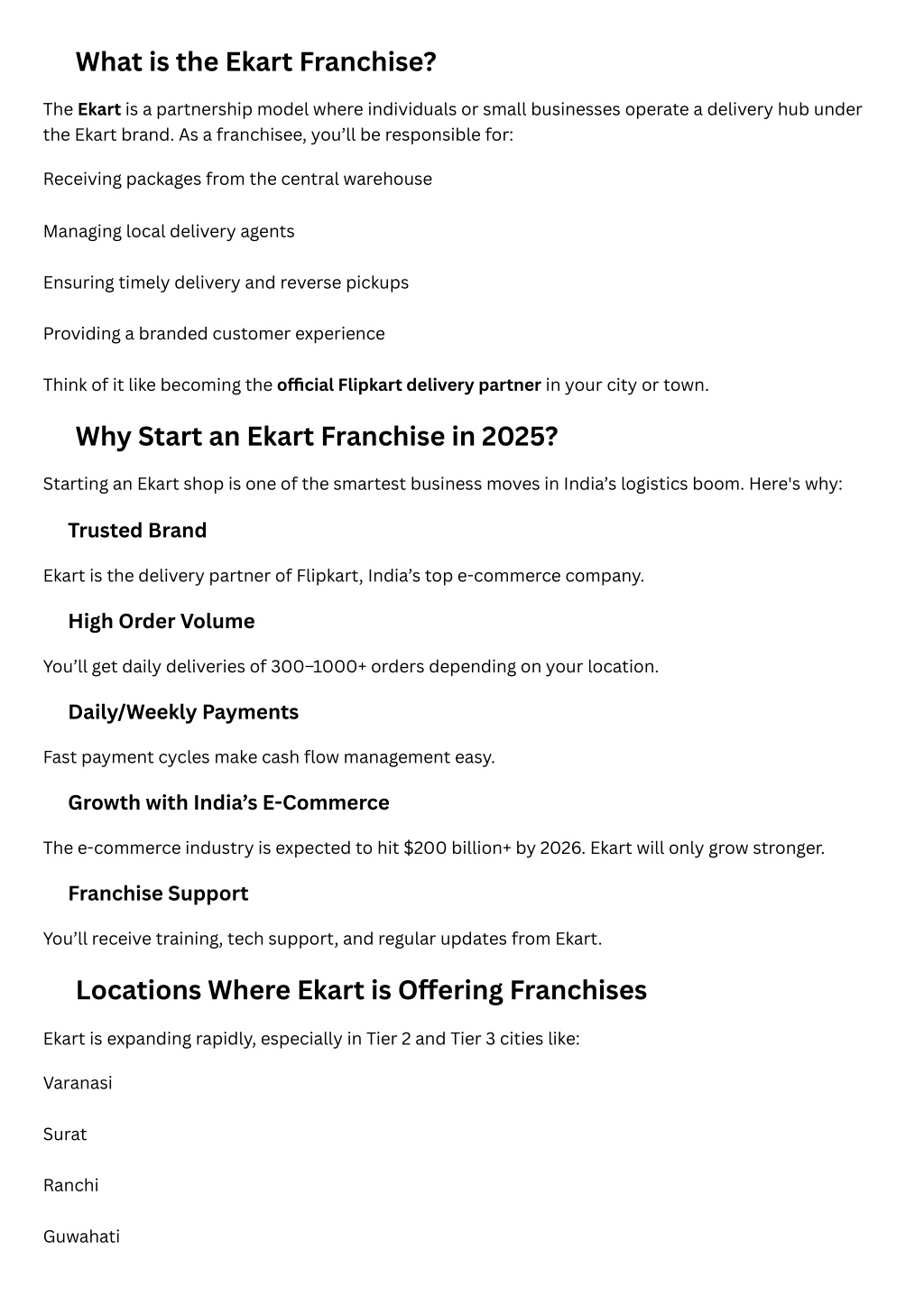 What is the Ekart Franchise?

The Ekart is a partnership model where individuals or small businesses operate a delivery hub under the Ekart brand. As a franchisee, you'll be responsible for:

Receiving packages from the central warehouse

Managing local delivery agents

Ensuring timely delivery and reverse pickups

Providing a branded customer experience

Think of it like becoming the official Flipkart delivery partner in your city or town.

Why Start an Ekart Franchise in 2025?

Starting an Ekart shop is one of the smartest business moves in India's logistics boom. Here's why:

Trusted Brand

Ekart is the delivery partner of Flipkart, India's top e-commerce company.

High Order Volume

You'll get daily deliveries of 300–1000+ orders depending on your location.

Daily/Weekly Payments

Fast payment cycles make cash flow management easy.

Growth with India's E-Commerce

The e-commerce industry is expected to hit \$200 billion+ by 2026. Ekart will only grow stronger.

Franchise Support

You'll receive training, tech support, and regular updates from Ekart.

Locations Where Ekart is Offering Franchises

Ekart is expanding rapidly, especially in Tier 2 and Tier 3 cities like:

Varanasi

Surat

Ranchi

Guwahati